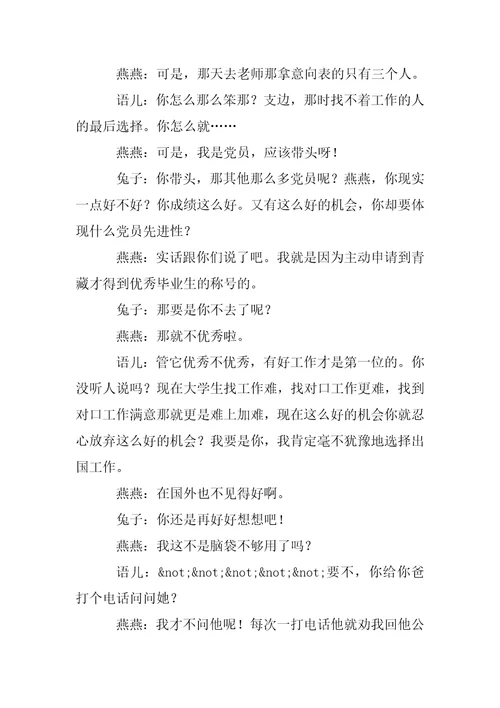 燕燕：可是，那天去老师那拿意向表的只有三个人。

语儿：你怎么那么笨那？支边，那时找不着工作的人的最后选择。你怎么就……

燕燕：可是，我是党员，应该带头呀！

兔子：你带头，那其他那么多党员呢？燕燕，你现实一点好不好？你成绩这么好。又有这么好的机会，你却要体现什么党员先进性？

燕燕：实话跟你们说了吧。我就是因为主动申请到青藏才得到优秀毕业生的称号的。

兔子：那要是你不去了呢？

燕燕：那就不优秀啦。

语儿：管它优秀不优秀，有好工作才是第一位的。你没听人说吗？现在大学生找工作难，找对口工作更难，找到对口工作满意那就更是难上加难，现在这么好的机会你就忍心放弃这么好的机会？我要是你，我肯定毫不犹豫地选择出国工作。

燕燕：在国外也不见得好啊。

兔子：你还是再好好想想吧！

燕燕：我这不是脑袋不够用了吗？

语儿：&not;&not;&not;&not;&not;要不，你给你爸打个电话问问她？

燕燕：我才不问他呢！每次一打电话他就劝我回他公